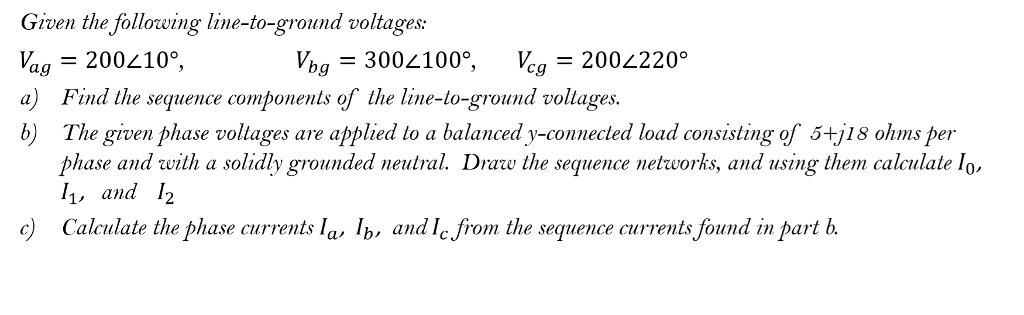 Given the following line-to-ground voltages:

$V_{ag} = 200\angle 10°$, $V_{bg} = 300\angle 100°$, $V_{cg} = 200\angle 220°$

a) Find the sequence components of the line-to-ground voltages.

b) The given phase voltages are applied to a balanced y-connected load consisting of 5+j18 ohms per phase and with a solidly grounded neutral. Draw the sequence networks, and using them calculate $I_0$, $I_1$, and $I_2$

c) Calculate the phase currents $I_a$, $I_b$, and $I_c$ from the sequence currents found in part b.